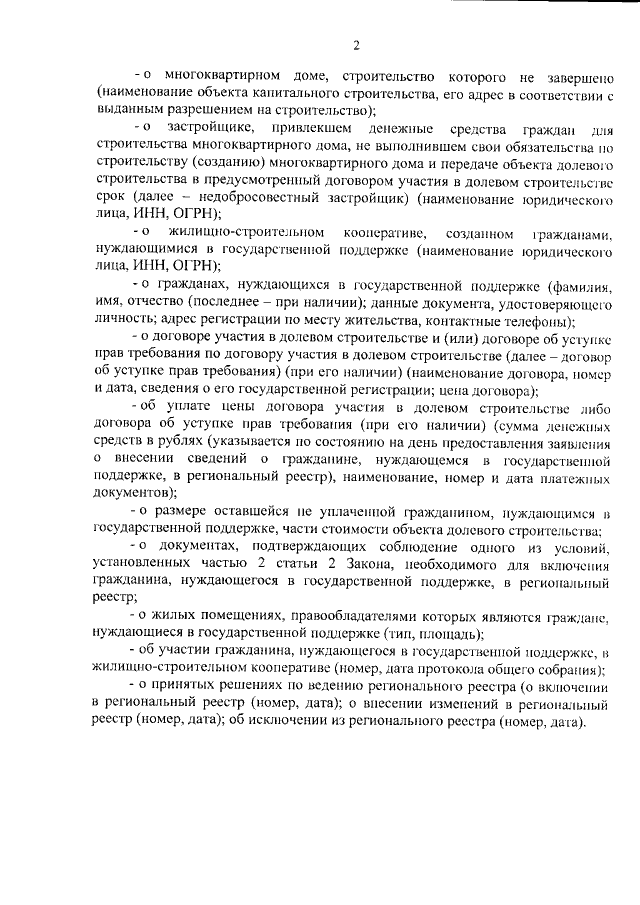 2

- о многоквартирном доме, строительство которого не завершено (наименование объекта капитального строительства, его адрес в соответствии с выданным разрешением на строительство);

- о застройщике, привлекшем денежные средства граждан для строительства многоквартирного дома, не выполнившем свои обязательства по строительству (созданию) многоквартирного дома и передаче объекта долевого строительства в предусмотренный договором участия в долевом строительстве срок (далее – недобросовестный застройщик) (наименование юридического лица, ИНН, ОГРН);

- о жилищно-строительном кооперативе, созданном гражданами, нуждающимися в государственной поддержке (наименование юридического лица, ИНН, ОГРН);

- о гражданах, нуждающихся в государственной поддержке (фамилия, имя, отчество (последнее – при наличии); данные документа, удостоверяющего личность; адрес регистрации по месту жительства, контактные телефоны);

- о договоре участия в долевом строительстве и (или) договоре об уступке прав требования по договору участия в долевом строительстве (далее – договор об уступке прав требования) (при его наличии) (наименование договора, номер и дата, сведения о его государственной регистрации; цена договора);

- об уплате цены договора участия в долевом строительстве либо договора об уступке прав требования (при его наличии) (сумма денежных средств в рублях (указывается по состоянию на день предоставления заявления о внесении сведений о гражданине, нуждающемся в государственной поддержке, в региональный реестр), наименование, номер и дата платежных документов);

- о размере оставшейся не уплаченной гражданином, нуждающимся в государственной поддержке, части стоимости объекта долевого строительства;

- о документах, подтверждающих соблюдение одного из условий, установленных частью 2 статьи 2 Закона, необходимого для включения гражданина, нуждающегося в государственной поддержке, в региональный реестр;

- о жилых помещениях, правообладателями которых являются граждане, нуждающиеся в государственной поддержке (тип, площадь);

- об участии гражданина, нуждающегося в государственной поддержке, в жилищно-строительном кооперативе (номер, дата протокола общего собрания);

- о принятых решениях по ведению регионального реестра (о включении в региональный реестр (номер, дата); о внесении изменений в региональный реестр (номер, дата); об исключении из регионального реестра (номер, дата).